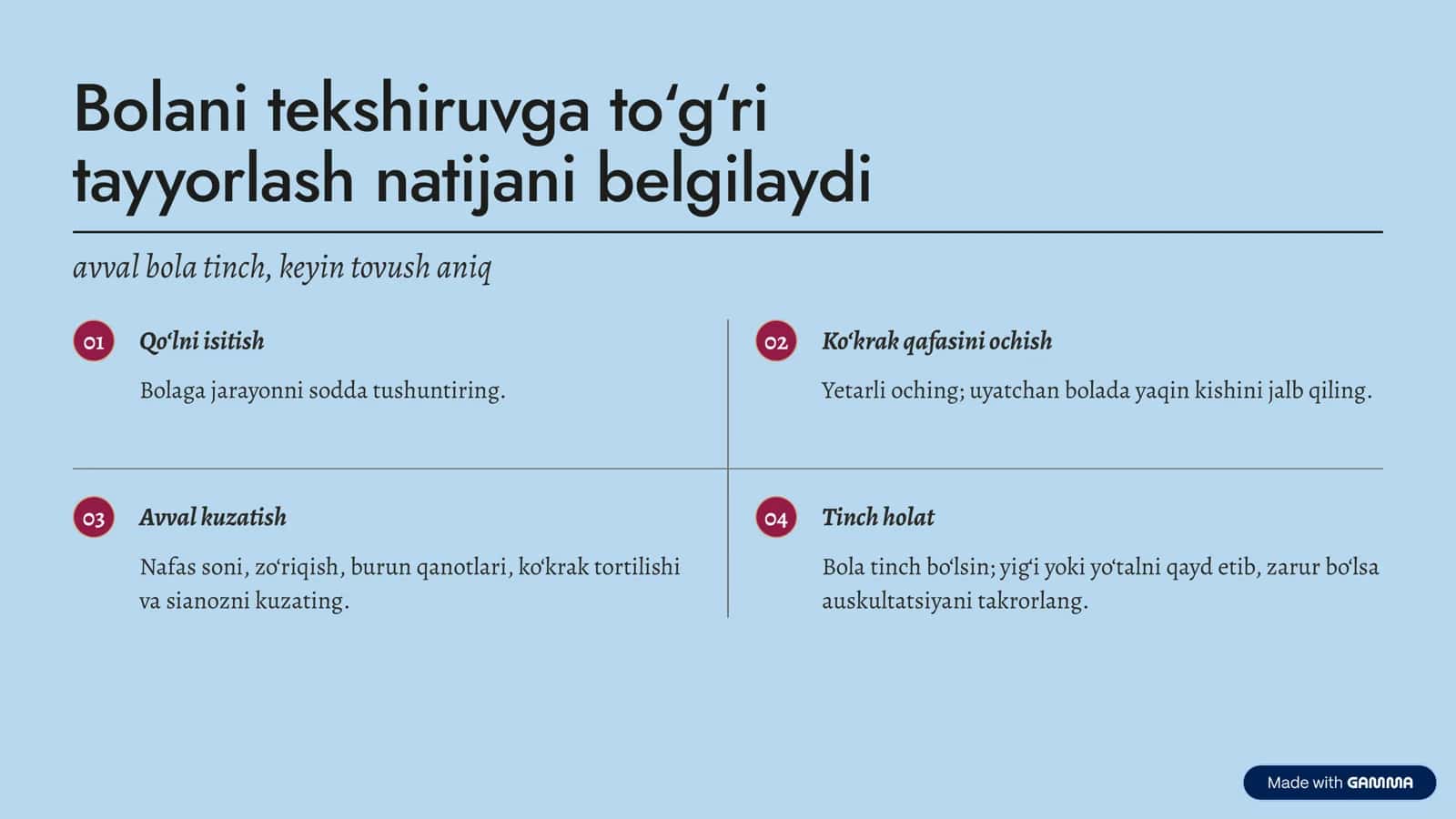 Bolani tekshiruvga to'g'ri tayyorlash natijani belgilaydi

avval bola tinch, keyin tovush aniq

01 Qo'lni isitish

Bolaga jarayonni sodda tushuntiring.

02 Ko'krak qafasini ochish

Yetarli oching; uyatchan bolada yaqin kishini jalb qiling.

03 Avval kuzatish

Nafas soni, zo'riqish, burun qanotlari, ko'krak tortilishi va sianozni kuzating.

04 Tinch holat

Bola tinch bo'lsin; yig'i yoki yo'talni qayd etib, zarur bo'lsa auskultatsiyani takrorlang.

Made with GAMMA